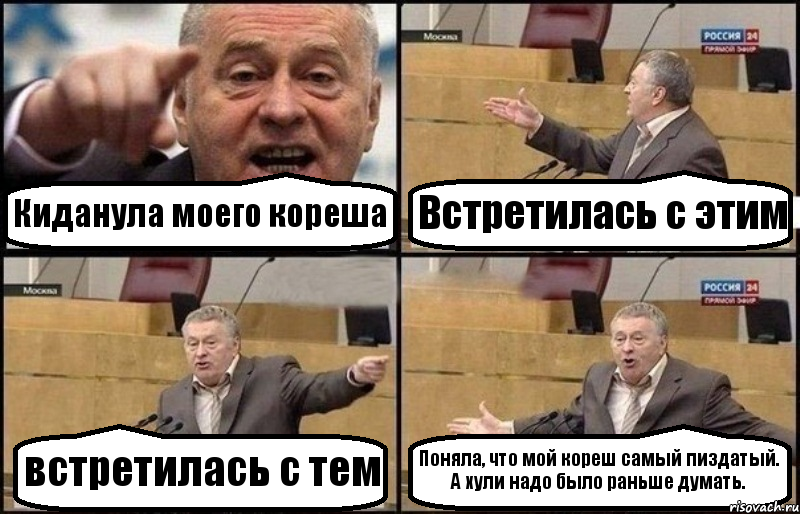 Киданула моего кореша

Москва

РОССИЯ 24
ПРЯМОЙ ЭФИР

Встретилась с этим

Москва

встретилась с тем

РОССИЯ 24
ПРЯМОЙ ЭФИР

Поняла, что мой кореш самый пиздатый. А хули надо было раньше думать.

risovach.ru